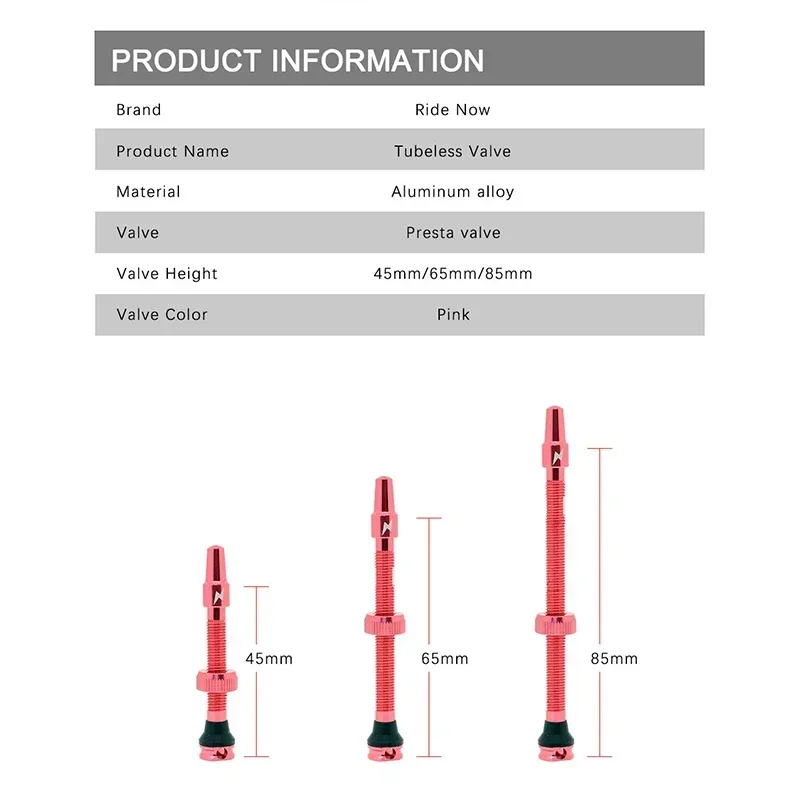 PRODUCT INFORMATION

Brand
Ride Now

Product Name
Tubeless Valve

Material
Aluminum alloy

Valve
Presta valve

Valve Height
45mm/65mm/85mm

Valve Color
Pink

45mm

65mm

85mm